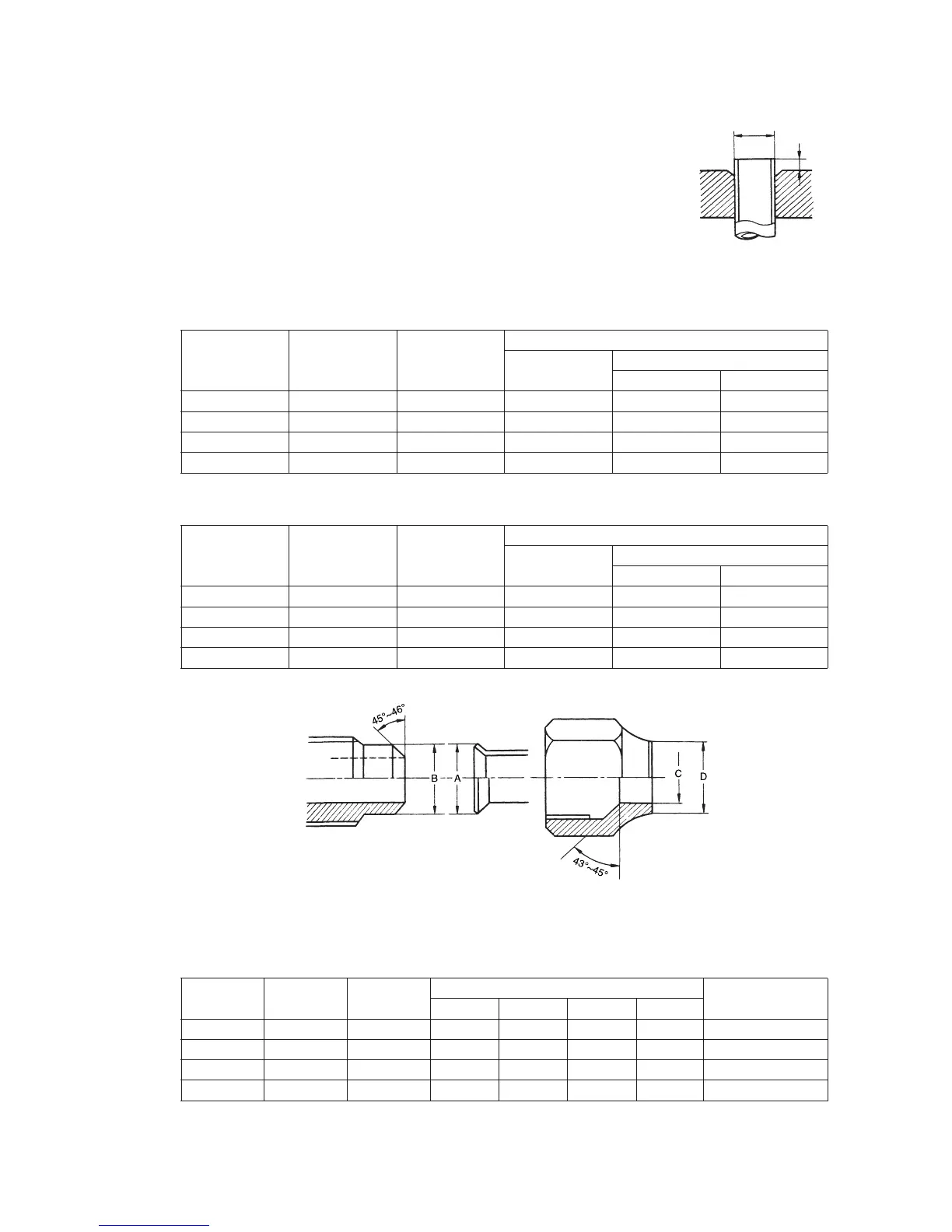 45°~46°

B A

C D

43°~45°